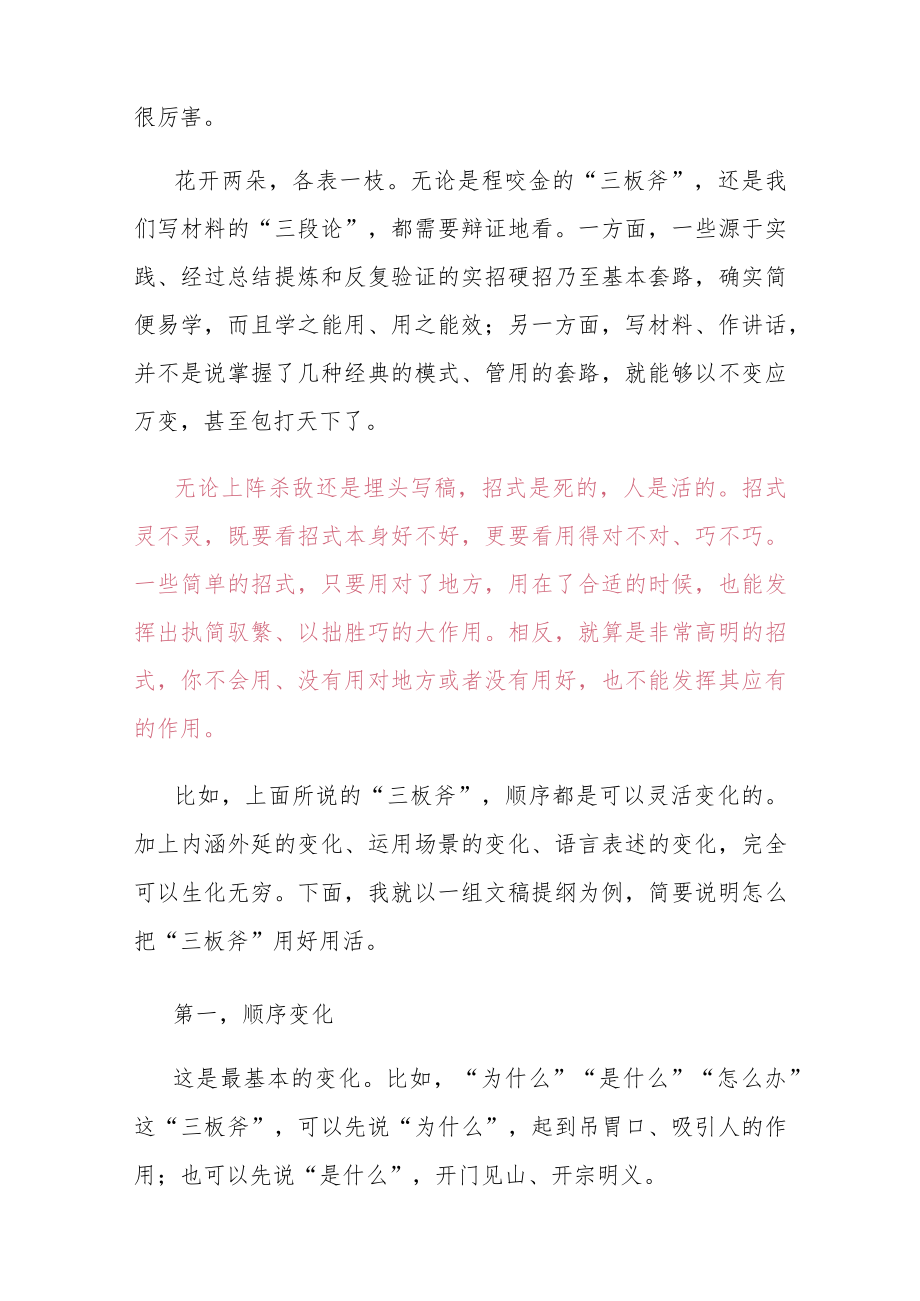 很厉害。

花开两朵，各表一枝。无论是程咬金的“三板斧”，还是我们写材料的“三段论”，都需要辩证地看。一方面，一些源于实践、经过总结提炼和反复验证的实招硬招乃至基本套路，确实简便易学，而且学之能用、用之能效；另一方面，写材料、作讲话，并不是说掌握了几种经典的模式、管用的套路，就能够以不变应万变，甚至包打天下了。

无论上阵杀敌还是埋头写稿，招式是死的，人是活的。招式灵不灵，既要看招式本身好不好，更要看用得对不对、巧不巧。一些简单的招式，只要用对了地方，用在了合适的时候，也能发挥出执简驭繁、以拙胜巧的大作用。相反，就算是非常高明的招式，你不会用、没有用对地方或者没有用好，也不能发挥其应有的作用。

比如，上面所说的“三板斧”，顺序都是可以灵活变化的。加上内涵外延的变化、运用场景的变化、语言表述的变化，完全可以生化无穷。下面，我就以一组文稿提纲为例，简要说明怎么把“三板斧”用好用活。

第一，顺序变化

这是最基本的变化。比如，“为什么”“是什么”“怎么办”这“三板斧”，可以先说“为什么”，起到吊胃口、吸引人的作用；也可以先说“是什么”，开门见山、开宗明义。